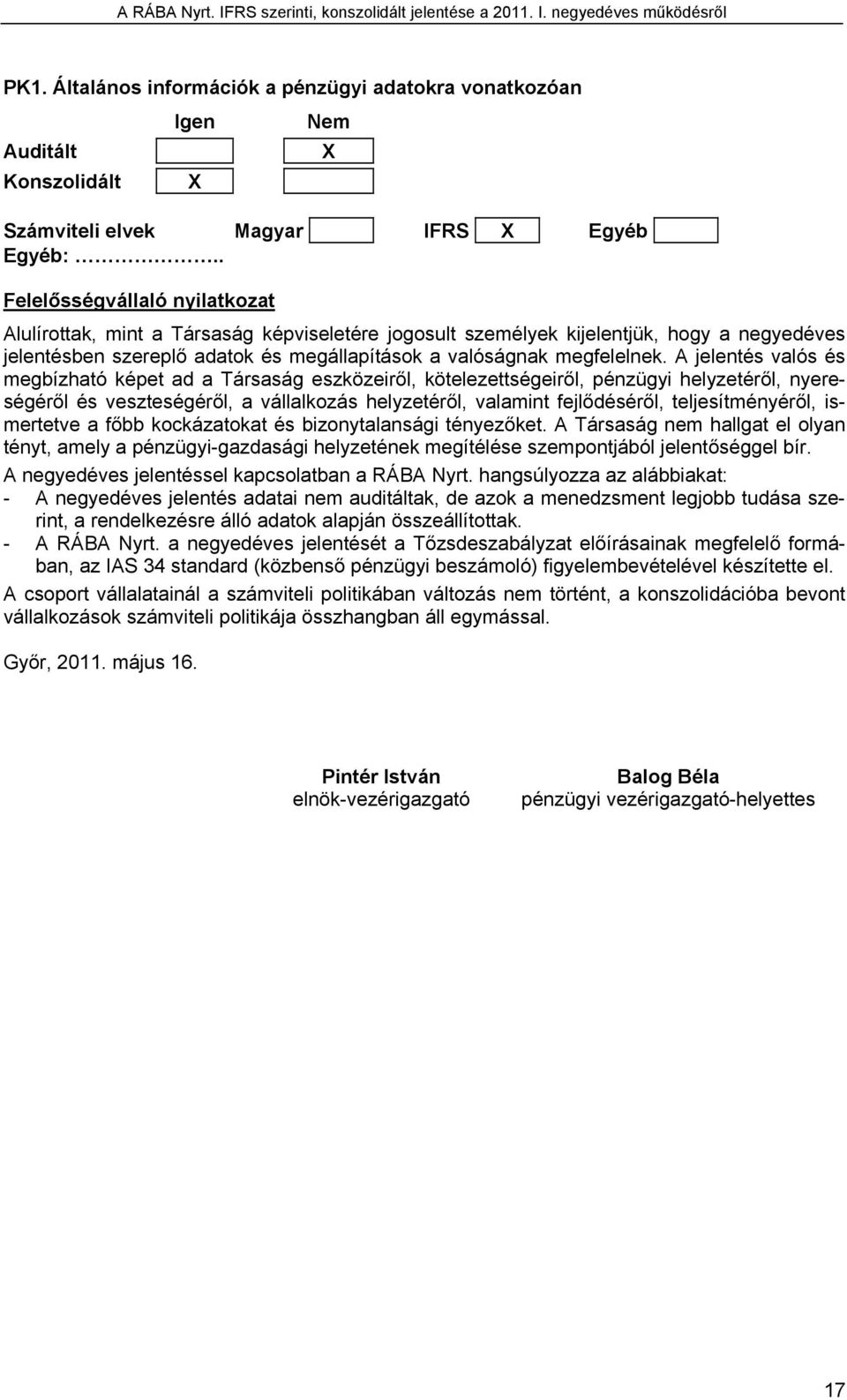 A RÁBA Nyrt. IFRS szerinti, konszolidált jelentése a 2011. I. negyedéves működésről

PK1. Általános információk a pénzügyi adatokra vonatkozóan

| | Igen | Nem |
|---|---|---|
| Auditált | | X |
| Konszolidált | X | |

Számviteli elvek Magyar IFRS X Egyéb
Egyéb: ……………..

Felelősségvállaló nyilatkozat

Alulírottak, mint a Társaság képviseletére jogosult személyek kijelentjük, hogy a negyedéves jelentésben szereplő adatok és megállapítások a valóságnak megfelelnek. A jelentés valós és megbízható képet ad a Társaság eszközeiről, kötelezettségeiről, pénzügyi helyzetéről, nyereségéről és veszteségéről, a vállalkozás helyzetéről, valamint fejlődéséről, teljesítményéről, ismertetve a főbb kockázatokat és bizonytalansági tényezőket. A Társaság nem hallgat el olyan tényt, amely a pénzügyi-gazdasági helyzetének megítélése szempontjából jelentőséggel bír.

A negyedéves jelentéssel kapcsolatban a RÁBA Nyrt. hangsúlyozza az alábbiakat:
- A negyedéves jelentés adatai nem auditáltak, de azok a menedzsment legjobb tudása szerint, a rendelkezésre álló adatok alapján összeállítottak.
- A RÁBA Nyrt. a negyedéves jelentését a Tőzsdeszabályzat előírásainak megfelelő formában, az IAS 34 standard (közbenső pénzügyi beszámoló) figyelembevételével készítette el.

A csoport vállalatainál a számviteli politikában változás nem történt, a konszolidációba bevont vállalkozások számviteli politikája összhangban áll egymással.

Győr, 2011. május 16.

Pintér István
elnök-vezérigazgató

Balog Béla
pénzügyi vezérigazgató-helyettes

17